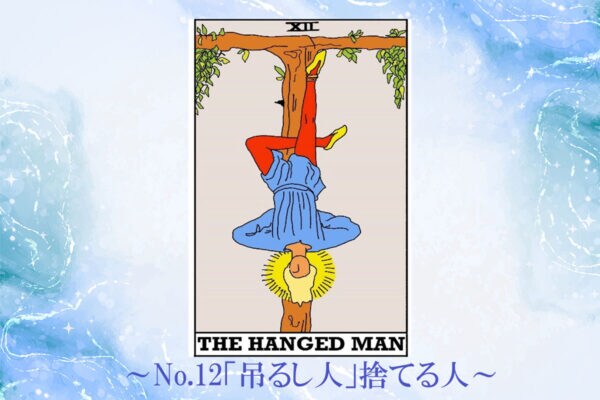 XII

THE HANGED MAN

～No.12「吊るし人」捨てる人～